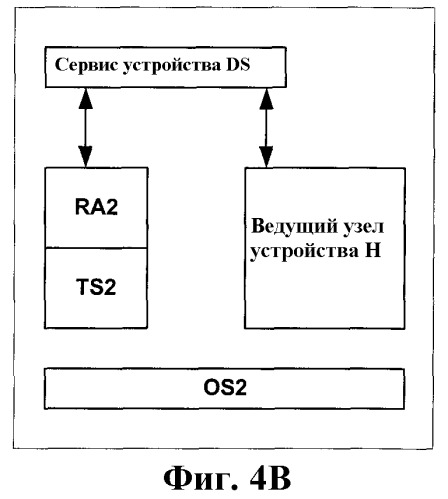 Сервис устройства DS

RA2

TS2

Ведущий узел устройства H

OS2

Фиг. 4B